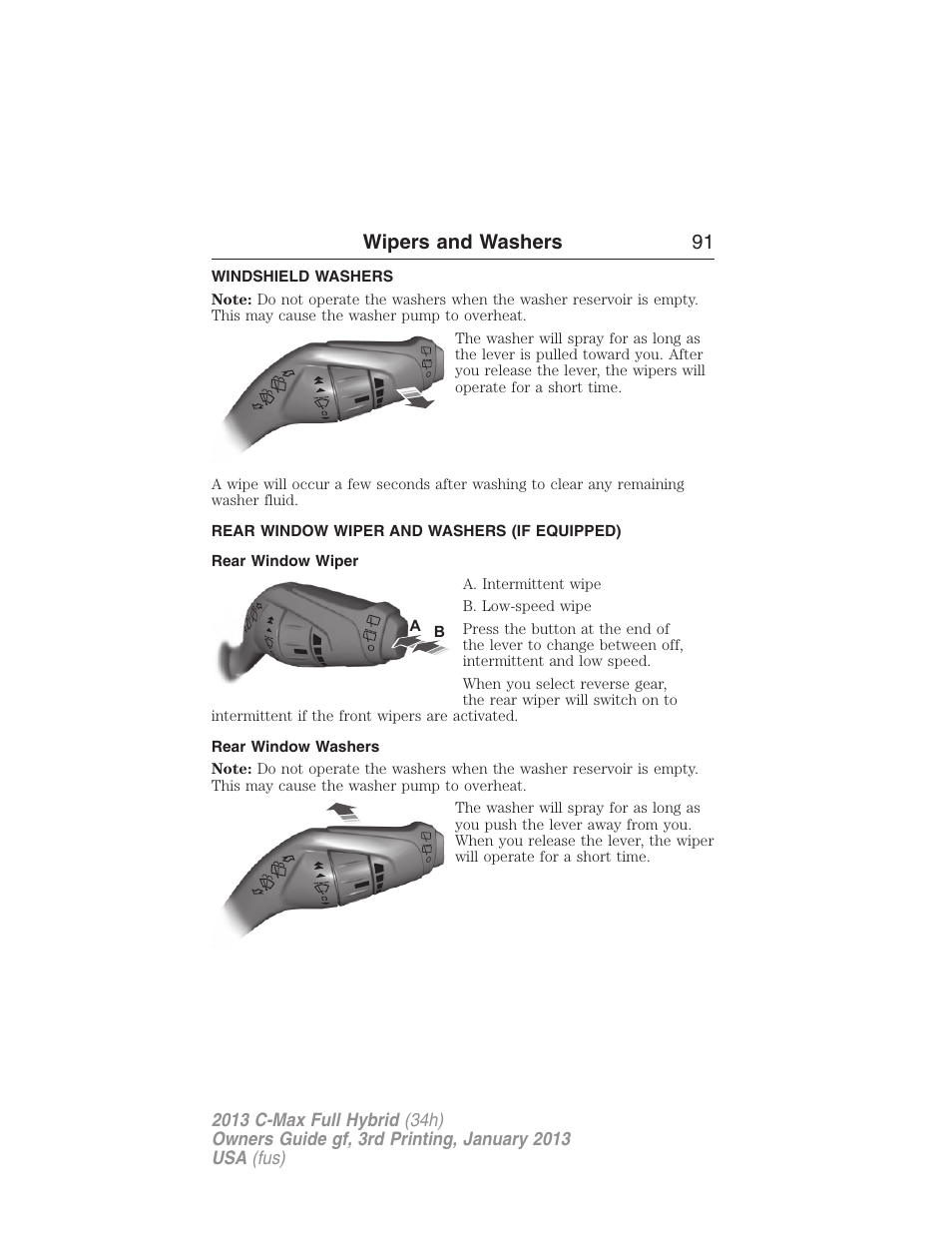 Wipers and Washers 91

WINDSHIELD WASHERS

Note: Do not operate the washers when the washer reservoir is empty. This may cause the washer pump to overheat.

The washer will spray for as long as the lever is pulled toward you. After you release the lever, the wipers will operate for a short time.

A wipe will occur a few seconds after washing to clear any remaining washer fluid.

REAR WINDOW WIPER AND WASHERS (IF EQUIPPED)

Rear Window Wiper

A B

A. Intermittent wipe

B. Low-speed wipe

Press the button at the end of the lever to change between off, intermittent and low speed.

When you select reverse gear, the rear wiper will switch on to intermittent if the front wipers are activated.

Rear Window Washers

Note: Do not operate the washers when the washer reservoir is empty. This may cause the washer pump to overheat.

The washer will spray for as long as you push the lever away from you. When you release the lever, the wiper will operate for a short time.

2013 C-Max Full Hybrid (34h)
Owners Guide gf, 3rd Printing, January 2013
USA (fus)